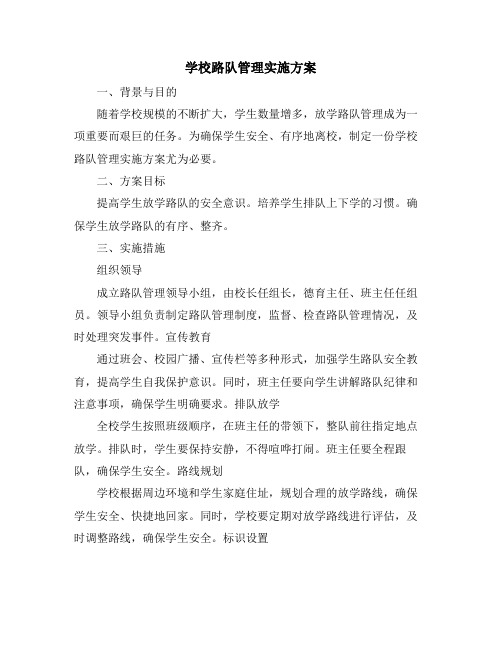 学校路队管理实施方案

一、背景与目的

随着学校规模的不断扩大，学生数量增多，放学路队管理成为一项重要而艰巨的任务。为确保学生安全、有序地离校，制定一份学校路队管理实施方案尤为必要。

二、方案目标

提高学生放学路队的安全意识。培养学生排队上下学的习惯。确保学生放学路队的有序、整齐。

三、实施措施

组织领导

成立路队管理领导小组，由校长任组长，德育主任、班主任任组员。领导小组负责制定路队管理制度，监督、检查路队管理情况，及时处理突发事件。宣传教育

通过班会、校园广播、宣传栏等多种形式，加强学生路队安全教育，提高学生自我保护意识。同时，班主任要向学生讲解路队纪律和注意事项，确保学生明确要求。排队放学

全校学生按照班级顺序，在班主任的带领下，整队前往指定地点放学。排队时，学生要保持安静，不得喧哗打闹。班主任要全程跟队，确保学生安全。路线规划

学校根据周边环境和学生家庭住址，规划合理的放学路线，确保学生安全、快捷地回家。同时，学校要定期对放学路线进行评估，及时调整路线，确保学生安全。标识设置